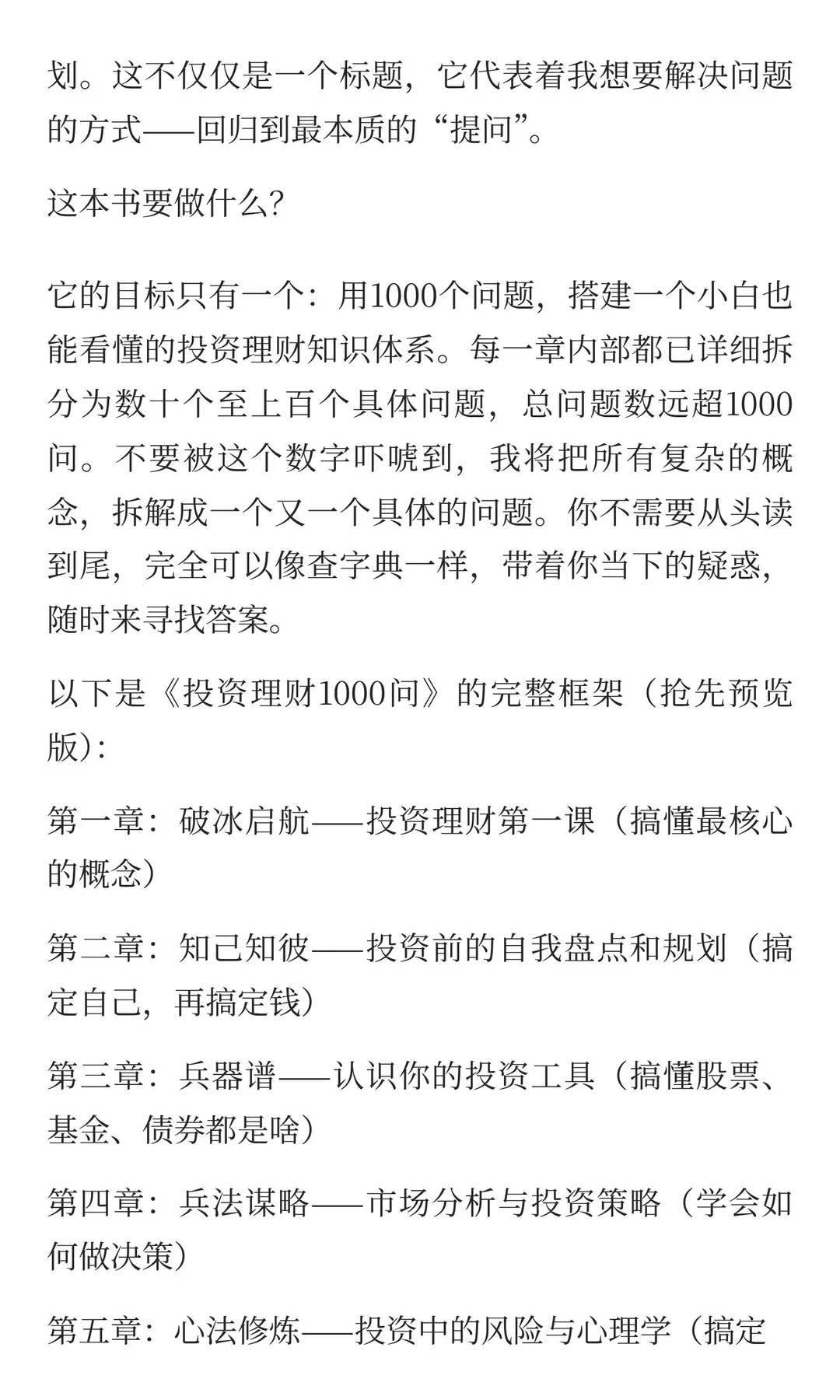 划。这不仅仅是一个标题，它代表着我想要解决问题的方式——回归到最本质的“提问”。

这本书要做什么?

它的目标只有一个：用1000个问题，搭建一个小白也能看懂的投资理财知识体系。每一章内部都已详细拆分为数十个至上百个具体问题，总问题数远超1000问。不要被这个数字吓唬到，我将把所有复杂的概念，拆解成一个又一个具体的问题。你不需要从头读到尾，完全可以像查字典一样，带着你当下的疑惑，随时来寻找答案。

以下是《投资理财1000问》的完整框架（抢先预览版）:

第一章：破冰启航——投资理财第一课（搞懂最核心的概念）

第二章：知己知彼——投资前的自我盘点和规划（搞定自己，再搞定钱）

第三章：兵器谱——认识你的投资工具（搞懂股票、基金、债券都是啥）

第四章：兵法谋略——市场分析与投资策略（学会如何做决策）

第五章：心法修炼——投资中的风险与心理学（搞定